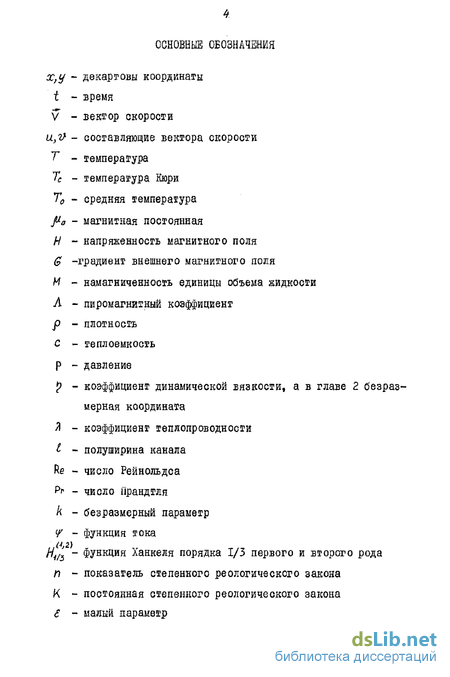 4

ОСНОВНЫЕ ОБОЗНАЧЕНИЯ

$x, y$ - декартовы координаты

$t$ - время

$\vec{V}$ - вектор скорости

$u, v$ - составляющие вектора скорости

$T$ - температура

$T_c$ - температура Кюри

$T_o$ - средняя температура

$\mu_o$ - магнитная постоянная

$H$ - напряженность магнитного поля

$G$ -градиент внешнего магнитного поля

$M$ - намагниченность единицы объема жидкости

$\Lambda$ - пиромагнитный коэффициент

$\rho$ - плотность

$c$ - теплоемкость

$p$ - давление

$\eta$ - коэффициент динамической вязкости, а в главе 2 безразмерная координата

$\lambda$ - коэффициент теплопроводности

$l$ - полуширина канала

$Re$ - число Рейнольдса

$Pr$ - число Прандтля

$k$ - безразмерный параметр

$\psi$ - функция тока

$H_{1/3}^{(1,2)}$ - функция Ханкеля порядка I/3 первого и второго рода

$n$ - показатель степенного реологического закона

$K$ - постоянная степенного реологического закона

$\varepsilon$ - малый параметр

dsLib.net
библиотека диссертаций